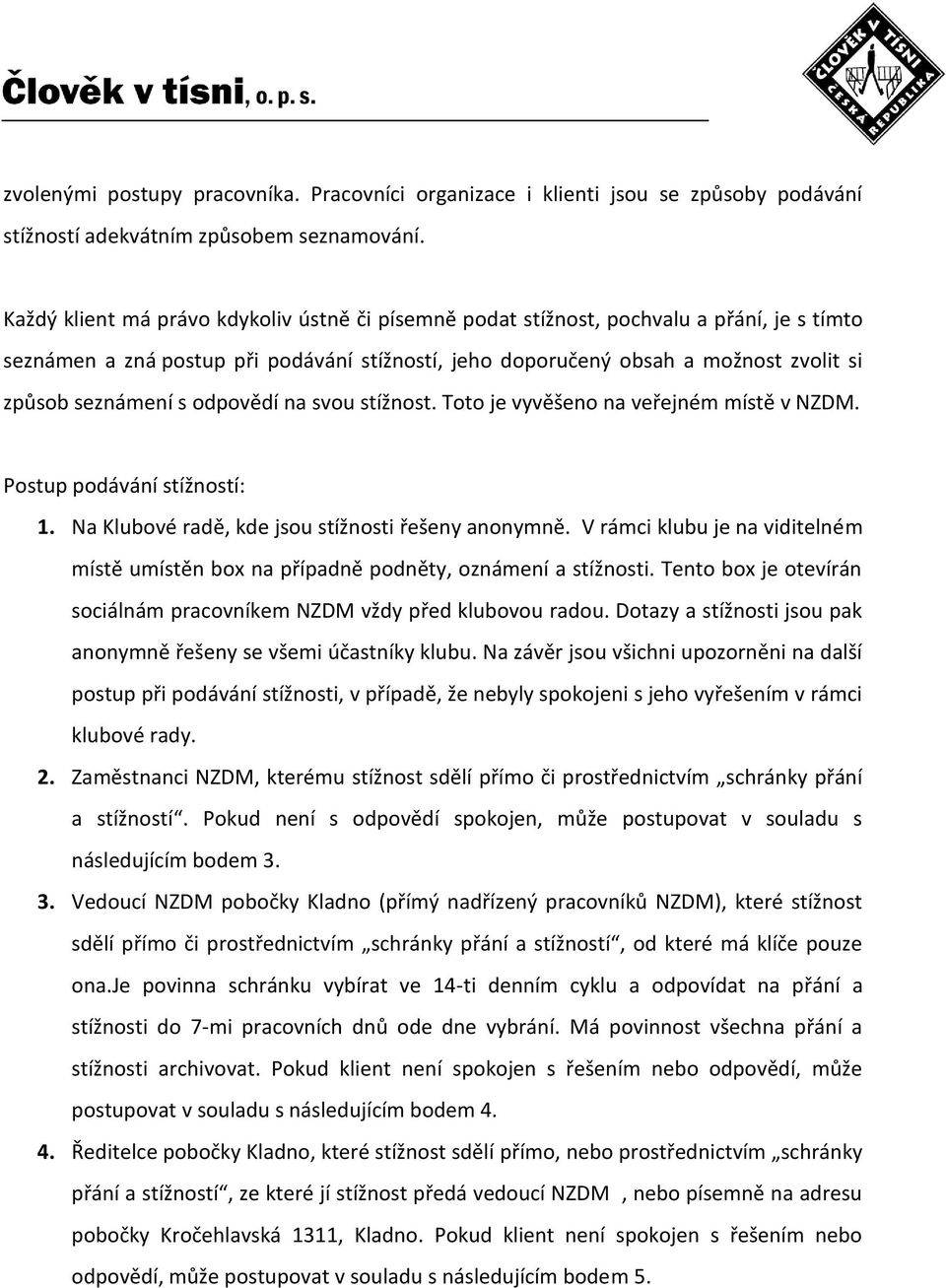 Člověk v tísni, o. p. s.

ČLOVĚK V TÍSNI ČESKÁ REPUBLIKA

zvolenými postupy pracovníka. Pracovníci organizace i klienti jsou se způsoby podávání stížností adekvátním způsobem seznamování.

Každý klient má právo kdykoliv ústně či písemně podat stížnost, pochvalu a přání, je s tímto seznámen a zná postup při podávání stížností, jeho doporučený obsah a možnost zvolit si způsob seznámení s odpovědí na svou stížnost. Toto je vyvěšeno na veřejném místě v NZDM.

Postup podávání stížností:

1. Na Klubové radě, kde jsou stížnosti řešeny anonymně. V rámci klubu je na viditelném místě umístěn box na případně podněty, oznámení a stížnosti. Tento box je otevírán sociálnám pracovníkem NZDM vždy před klubovou radou. Dotazy a stížnosti jsou pak anonymně řešeny se všemi účastníky klubu. Na závěr jsou všichni upozorněni na další postup při podávání stížnosti, v případě, že nebyly spokojeni s jeho vyřešením v rámci klubové rady.

2. Zaměstnanci NZDM, kterému stížnost sdělí přímo či prostřednictvím „schránky přání a stížností“. Pokud není s odpovědí spokojen, může postupovat v souladu s následujícím bodem 3.

3. Vedoucí NZDM pobočky Kladno (přímý nadřízený pracovníků NZDM), které stížnost sdělí přímo či prostřednictvím „schránky přání a stížností“, od které má klíče pouze ona.Je povinna schránku vybírat ve 14-ti denním cyklu a odpovídat na přání a stížnosti do 7-mi pracovních dnů ode dne vybrání. Má povinnost všechna přání a stížnosti archivovat. Pokud klient není spokojen s řešením nebo odpovědí, může postupovat v souladu s následujícím bodem 4.

4. Ředitelce pobočky Kladno, které stížnost sdělí přímo, nebo prostřednictvím „schránky přání a stížností“, ze které jí stížnost předá vedoucí NZDM , nebo písemně na adresu pobočky Kročehlavská 1311, Kladno. Pokud klient není spokojen s řešením nebo odpovědí, může postupovat v souladu s následujícím bodem 5.